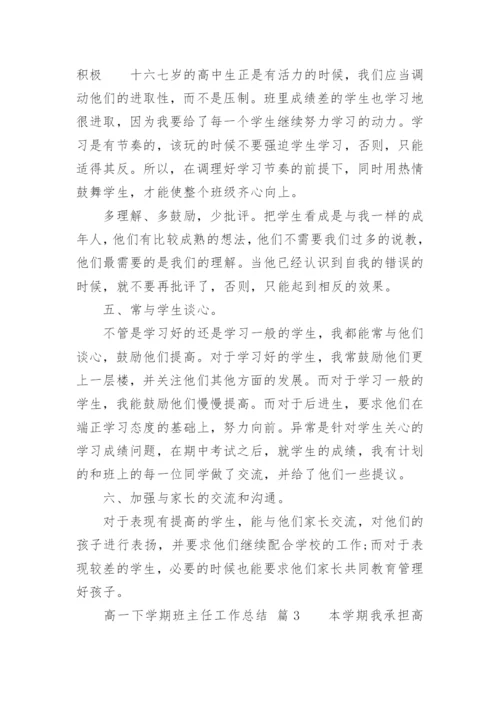 积极　　十六七岁的高中生正是有活力的时候，我们应当调动他们的进取性，而不是压制。班里成绩差的学生也学习地很进取，因为我要给了每一个学生继续努力学习的动力。学习是有节奏的，该玩的时候不要强迫学生学习，否则，只能适得其反。所以，在调理好学习节奏的前提下，同时用热情鼓舞学生，才能使整个班级齐心向上。

多理解、多鼓励，少批评。把学生看成是与我一样的成年人，他们有比较成熟的想法，他们不需要我们过多的说教，他们最需要的是我们的理解。当他已经认识到自我的错误的时候，就不要再批评了，否则，只能起到相反的效果。

五、常与学生谈心。

不管是学习好的还是学习一般的学生，我都能常与他们谈心，鼓励他们提高。对于学习好的学生，我常鼓励他们更上一层楼，并关注他们其他方面的发展。而对于学习一般的学生，我能鼓励他们慢慢提高。而对于后进生，要求他们在端正学习态度的基础上，努力向前。异常是针对学生关心的学习成绩问题，在期中考试之后，就学生的成绩，我有计划的和班上的每一位同学做了交流，并给了他们一些提议。

六、加强与家长的交流和沟通。

对于表现有提高的学生，能与他们家长交流，对他们的孩子进行表扬，并要求他们继续配合学校的工作;而对于表现较差的学生，必要的时候也能要求他们家长共同教育管理好孩子。

高一下学期班主任工作总结　篇 3　　本学期我承担高